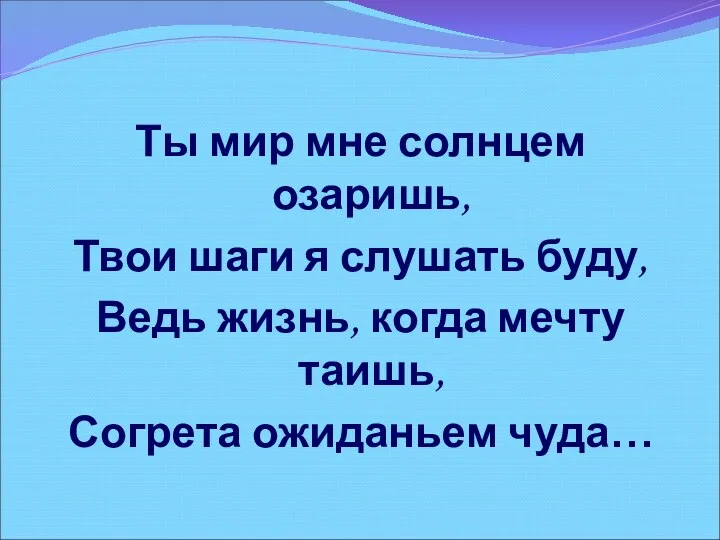 Ты мир мне солнцем озаришь,
Твои шаги я слушать буду,
Ведь жизнь, когда мечту таишь,
Согрета ожиданьем чуда…